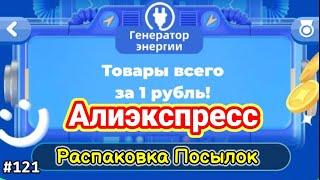 Генератор энергии

Товары всего за 1 рубль!

Алиэкспресс

Распаковка Посылок

#121